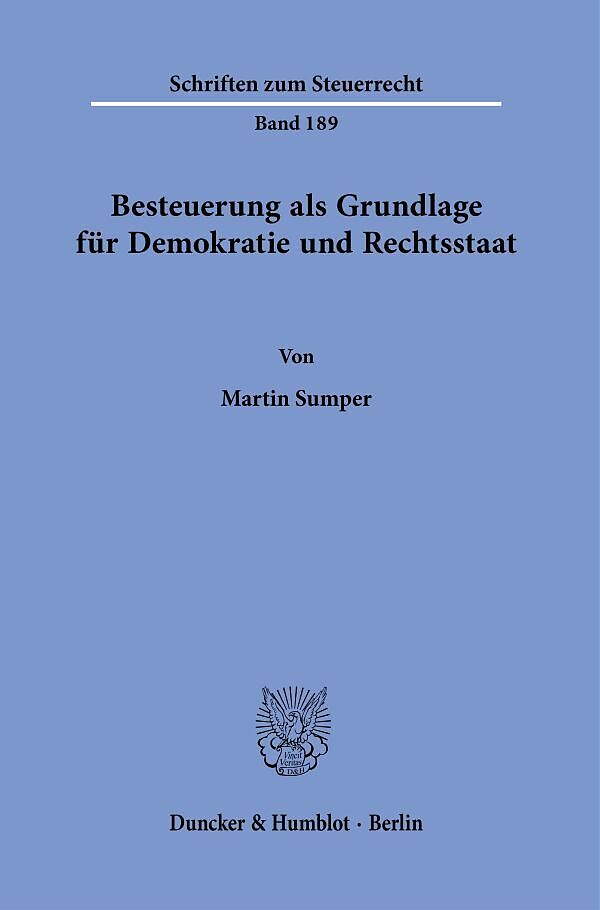 Schriften zum Steuerrecht

Band 189

Besteuerung als Grundlage für Demokratie und Rechtsstaat

Von

Martin Sumper

Vincit Veritas D&H

Duncker & Humblot · Berlin